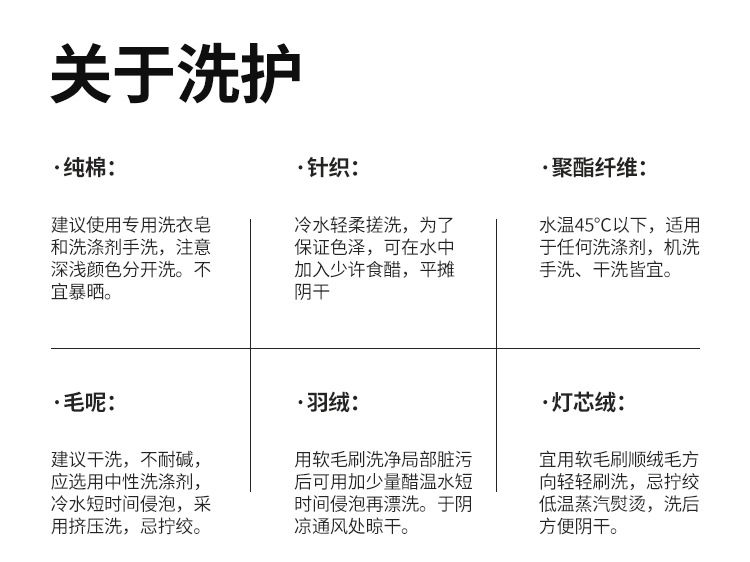 关于洗护

·纯棉：

建议使用专用洗衣皂和洗涤剂手洗，注意深浅颜色分开洗。不宜暴晒。

·针织：

冷水轻柔搓洗，为了保证色泽，可在水中加入少许食醋，平摊阴干

·聚酯纤维：

水温45°C以下，适用于任何洗涤剂，机洗手洗、干洗皆宜。

·毛呢：

建议干洗，不耐碱，应选用中性洗涤剂，冷水短时间侵泡，采用挤压洗，忌拧绞。

·羽绒：

用软毛刷洗净局部脏污后可用加少量醋温水短时间侵泡再漂洗。于阴凉通风处晾干。

·灯芯绒：

宜用软毛刷顺绒毛方向轻轻刷洗，忌拧绞低温蒸汽熨烫，洗后方便阴干。